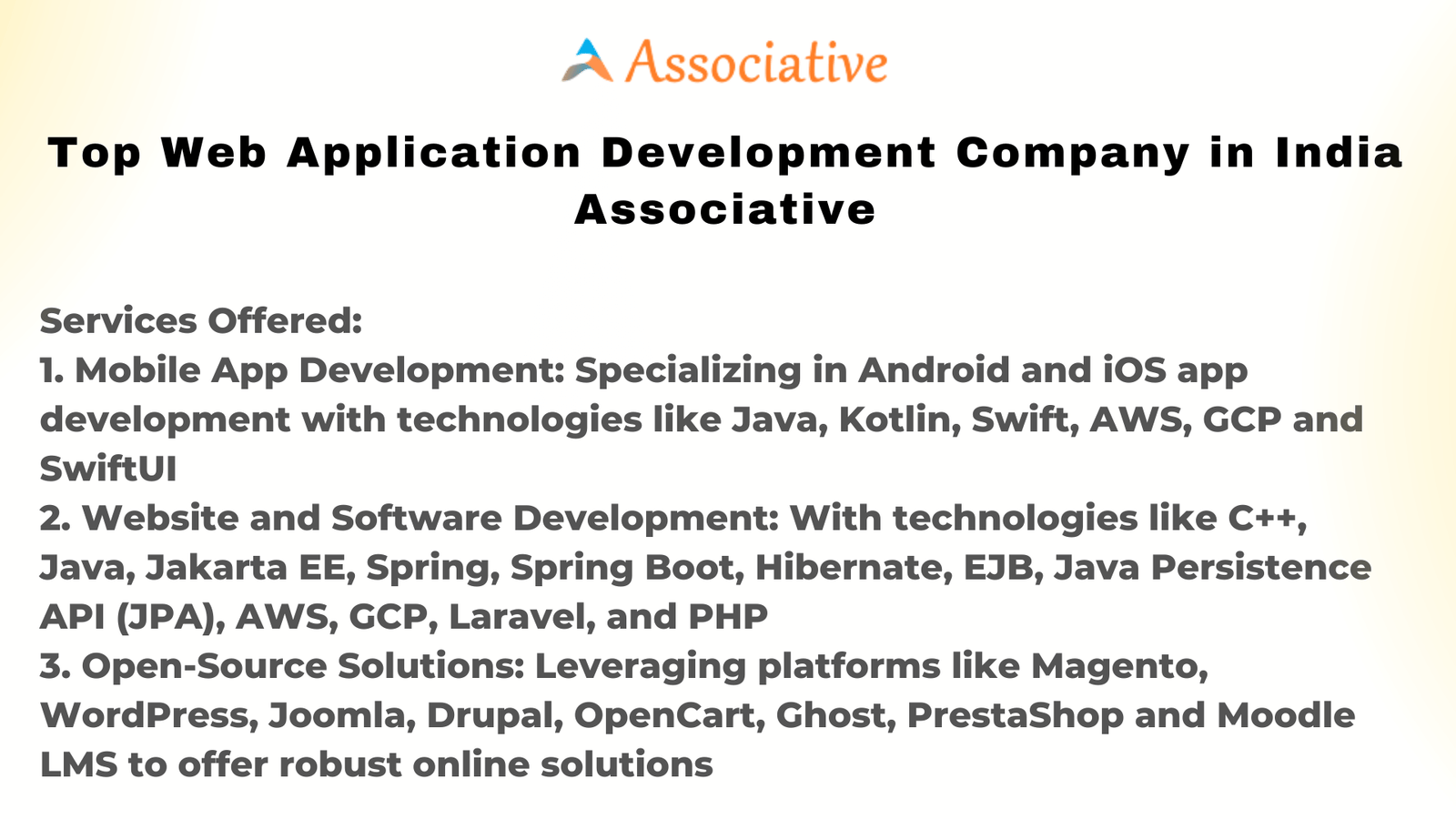 Associative

Top Web Application Development Company in India
Associative

Services Offered:
1. Mobile App Development: Specializing in Android and iOS app development with technologies like Java, Kotlin, Swift, AWS, GCP and SwiftUI
2. Website and Software Development: With technologies like C++, Java, Jakarta EE, Spring, Spring Boot, Hibernate, EJB, Java Persistence API (JPA), AWS, GCP, Laravel, and PHP
3. Open-Source Solutions: Leveraging platforms like Magento, WordPress, Joomla, Drupal, OpenCart, Ghost, PrestaShop and Moodle LMS to offer robust online solutions